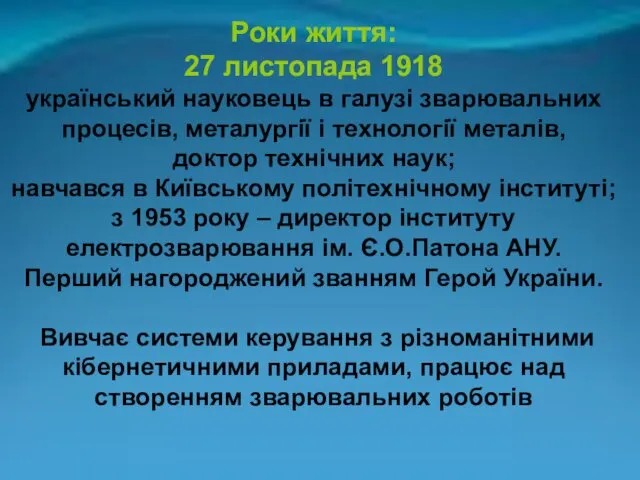 Роки життя:
27 листопада 1918
український науковець в галузі зварювальних процесів, металургії і технології металів, доктор технічних наук;
навчався в Київському політехнічному інституті;
з 1953 року – директор інституту електрозварювання ім. Є.О.Патона АНУ.
Перший нагороджений званням Герой України.

Вивчає системи керування з різноманітними кібернетичними приладами, працює над створенням зварювальних роботів